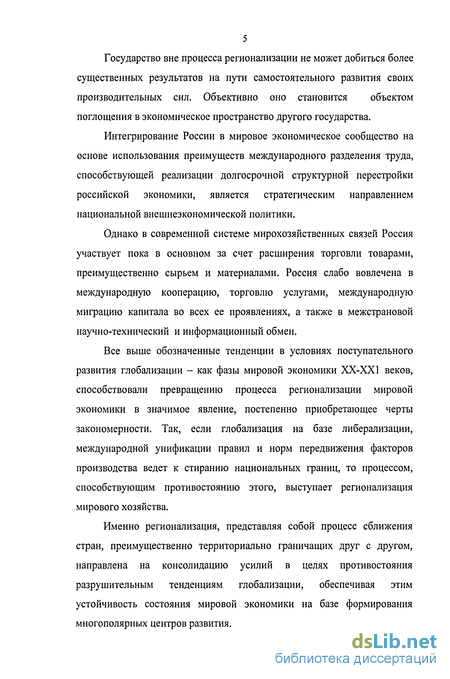 5

Государство вне процесса регионализации не может добиться более существенных результатов на пути самостоятельного развития своих производительных сил. Объективно оно становится объектом поглощения в экономическое пространство другого государства.

Интегрирование России в мировое экономическое сообщество на основе использования преимуществ международного разделения труда, способствующей реализации долгосрочной структурной перестройки российской экономики, является стратегическим направлением национальной внешнеэкономической политики.

Однако в современной системе мирохозяйственных связей Россия участвует пока в основном за счет расширения торговли товарами, преимущественно сырьем и материалами. Россия слабо вовлечена в международную кооперацию, торговлю услугами, международную миграцию капитала во всех ее проявлениях, а также в межстрановой научно-технический и информационный обмен.

Все выше обозначенные тенденции в условиях поступательного развития глобализации – как фазы мировой экономики XX-XX1 веков, способствовали превращению процесса регионализации мировой экономики в значимое явление, постепенно приобретающее черты закономерности. Так, если глобализация на базе либерализации, международной унификации правил и норм передвижения факторов производства ведет к стиранию национальных границ, то процессом, способствующим противостоянию этого, выступает регионализация мирового хозяйства.

Именно регионализация, представляя собой процесс сближения стран, преимущественно территориально граничащих друг с другом, направлена на консолидацию усилий в целях противостояния разрушительным тенденциям глобализации, обеспечивая этим устойчивость состояния мировой экономики на базе формирования многополярных центров развития.

dsLib.net
библиотека диссертаций